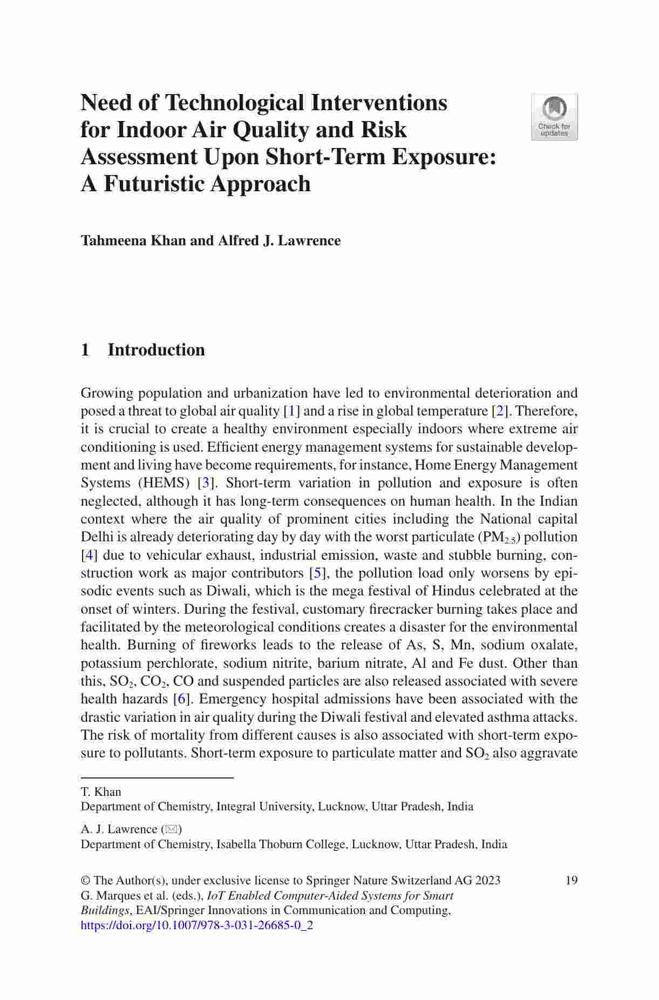 Need of Technological Interventions for Indoor Air Quality and Risk Assessment Upon Short-Term Exposure: A Futuristic Approach

Check for updates

Tahmeena Khan and Alfred J. Lawrence

1 Introduction

Growing population and urbanization have led to environmental deterioration and posed a threat to global air quality [1] and a rise in global temperature [2]. Therefore, it is crucial to create a healthy environment especially indoors where extreme air conditioning is used. Efficient energy management systems for sustainable development and living have become requirements, for instance, Home Energy Management Systems (HEMS) [3]. Short-term variation in pollution and exposure is often neglected, although it has long-term consequences on human health. In the Indian context where the air quality of prominent cities including the National capital Delhi is already deteriorating day by day with the worst particulate ($PM_{2.5}$) pollution [4] due to vehicular exhaust, industrial emission, waste and stubble burning, construction work as major contributors [5], the pollution load only worsens by episodic events such as Diwali, which is the mega festival of Hindus celebrated at the onset of winters. During the festival, customary firecracker burning takes place and facilitated by the meteorological conditions creates a disaster for the environmental health. Burning of fireworks leads to the release of As, S, Mn, sodium oxalate, potassium perchlorate, sodium nitrite, barium nitrate, Al and Fe dust. Other than this, $SO_2$, $CO_2$, CO and suspended particles are also released associated with severe health hazards [6]. Emergency hospital admissions have been associated with the drastic variation in air quality during the Diwali festival and elevated asthma attacks. The risk of mortality from different causes is also associated with short-term exposure to pollutants. Short-term exposure to particulate matter and $SO_2$ also aggravate

T. Khan
Department of Chemistry, Integral University, Lucknow, Uttar Pradesh, India

A. J. Lawrence (✉)
Department of Chemistry, Isabella Thoburn College, Lucknow, Uttar Pradesh, India

© The Author(s), under exclusive license to Springer Nature Switzerland AG 2023
G. Marques et al. (eds.), IoT Enabled Computer-Aided Systems for Smart Buildings, EAI/Springer Innovations in Communication and Computing, https://doi.org/10.1007/978-3-031-26685-0_2

19